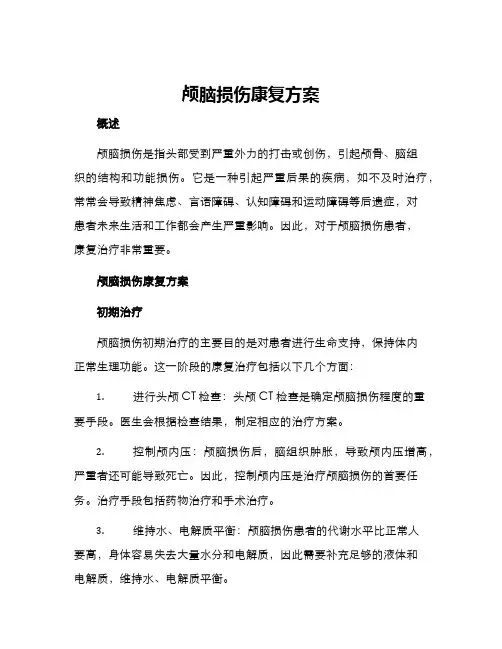 颅脑损伤康复方案

概述

颅脑损伤是指头部受到严重外力的打击或创伤，引起颅骨、脑组织的结构和功能损伤。它是一种引起严重后果的疾病，如不及时治疗，常常会导致精神焦虑、言语障碍、认知障碍和运动障碍等后遗症，对患者未来生活和工作都会产生严重影响。因此，对于颅脑损伤患者，康复治疗非常重要。

颅脑损伤康复方案

初期治疗

颅脑损伤初期治疗的主要目的是对患者进行生命支持，保持体内正常生理功能。这一阶段的康复治疗包括以下几个方面：

1. 进行头颅 CT 检查：头颅 CT 检查是确定颅脑损伤程度的重要手段。医生会根据检查结果，制定相应的治疗方案。

2. 控制颅内压：颅脑损伤后，脑组织肿胀，导致颅内压增高，严重者还可能导致死亡。因此，控制颅内压是治疗颅脑损伤的首要任务。治疗手段包括药物治疗和手术治疗。

3. 维持水、电解质平衡：颅脑损伤患者的代谢水平比正常人要高，身体容易失去大量水分和电解质，因此需要补充足够的液体和电解质，维持水、电解质平衡。